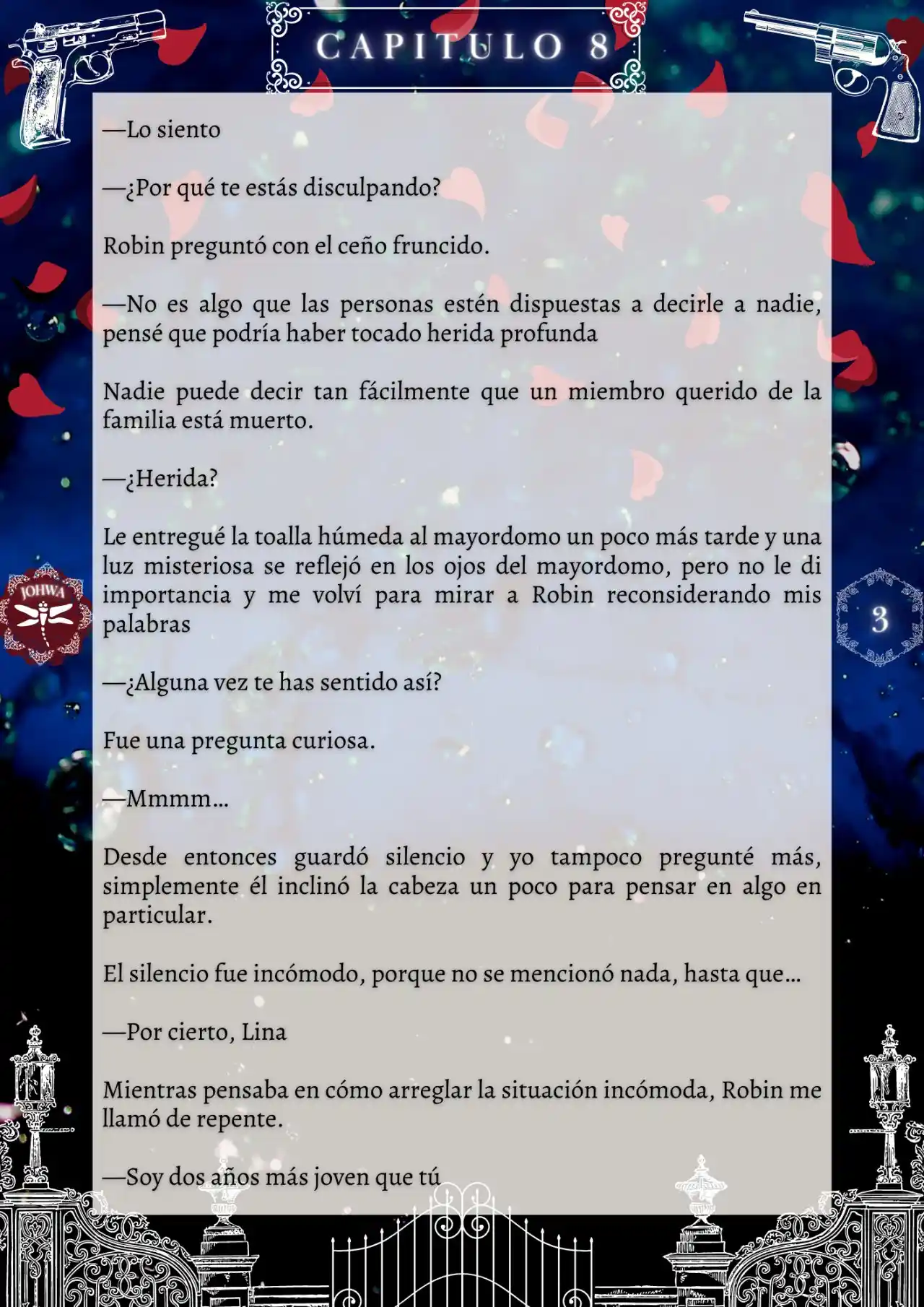 CAPITULO 8

—Lo siento

—¿Por qué te estás disculpando?

Robin preguntó con el ceño fruncido.

—No es algo que las personas estén dispuestas a decirle a nadie, pensé que podría haber tocado herida profunda

Nadie puede decir tan fácilmente que un miembro querido de la familia está muerto.

—¿Herida?

Le entregué la toalla húmeda al mayordomo un poco más tarde y una luz misteriosa se reflejó en los ojos del mayordomo, pero no le di importancia y me volví para mirar a Robin reconsiderando mis palabras

—¿Alguna vez te has sentido así?

Fue una pregunta curiosa.

—Mmmm...

Desde entonces guardó silencio y yo tampoco pregunté más, simplemente él inclinó la cabeza un poco para pensar en algo en particular.

El silencio fue incómodo, porque no se mencionó nada, hasta que...

—Por cierto, Lina

Mientras pensaba en cómo arreglar la situación incómoda, Robin me llamó de repente.

—Soy dos años más joven que tú

JOHWA

3